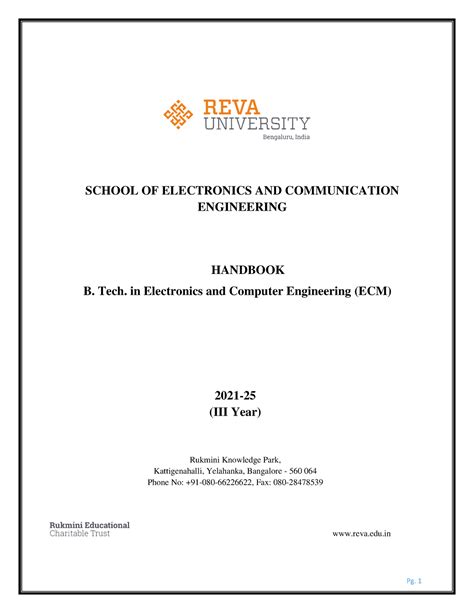 REVA
UNIVERSITY
Bengaluru, India

SCHOOL OF ELECTRONICS AND COMMUNICATION ENGINEERING

HANDBOOK
B. Tech. in Electronics and Computer Engineering (ECM)

2021-25
(III Year)

Rukmini Knowledge Park,
Kattigenahalli, Yelahanka, Bangalore - 560 064
Phone No: +91-080-66226622, Fax: 080-28478539

Rukmini Educational
Charitable Trust

www.reva.edu.in

Pg. 1